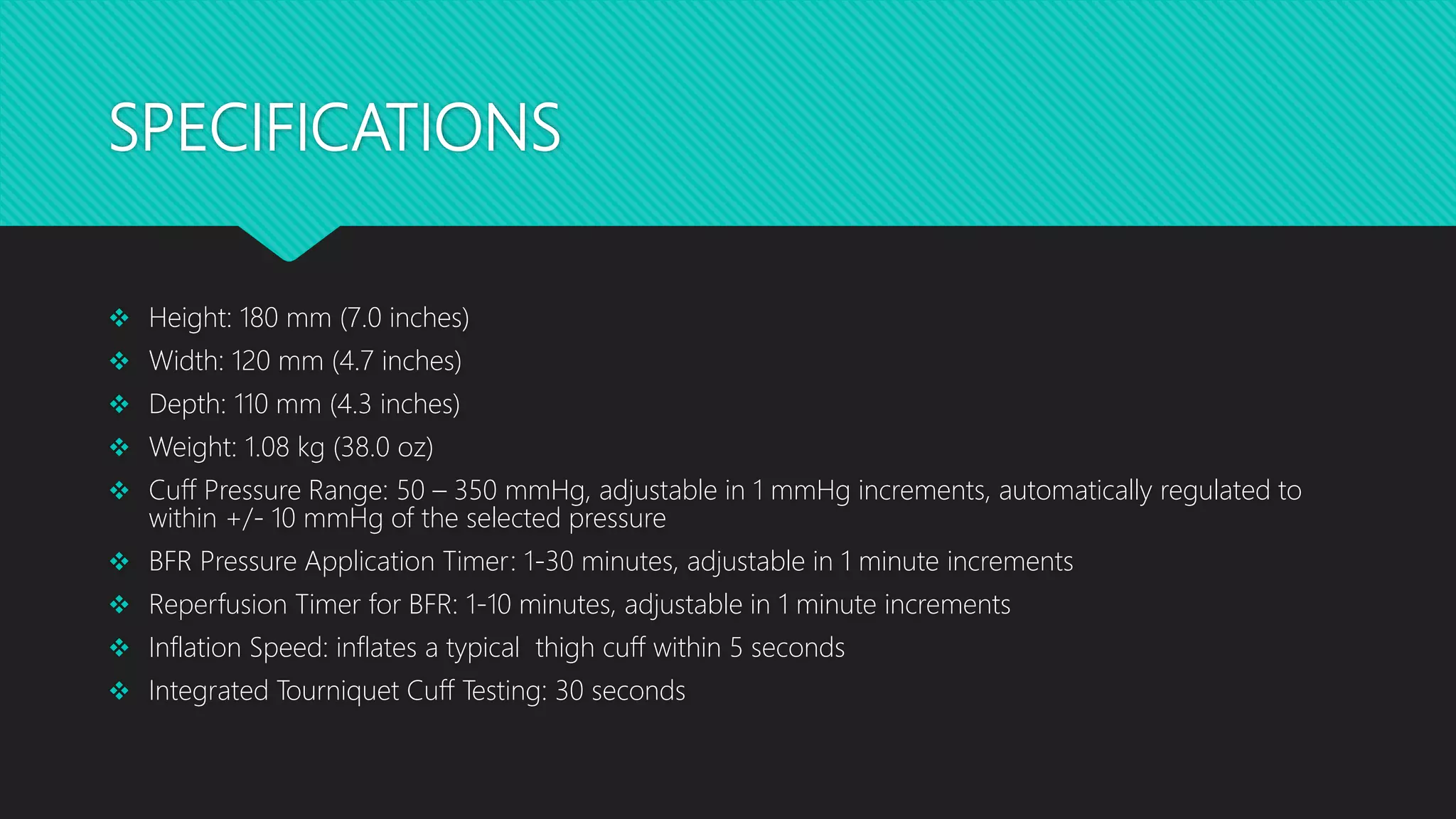 SPECIFICATIONS

❖ Height: 180 mm (7.0 inches)
❖ Width: 120 mm (4.7 inches)
❖ Depth: 110 mm (4.3 inches)
❖ Weight: 1.08 kg (38.0 oz)
❖ Cuff Pressure Range: 50 – 350 mmHg, adjustable in 1 mmHg increments, automatically regulated to within +/- 10 mmHg of the selected pressure
❖ BFR Pressure Application Timer: 1-30 minutes, adjustable in 1 minute increments
❖ Reperfusion Timer for BFR: 1-10 minutes, adjustable in 1 minute increments
❖ Inflation Speed: inflates a typical thigh cuff within 5 seconds
❖ Integrated Tourniquet Cuff Testing: 30 seconds